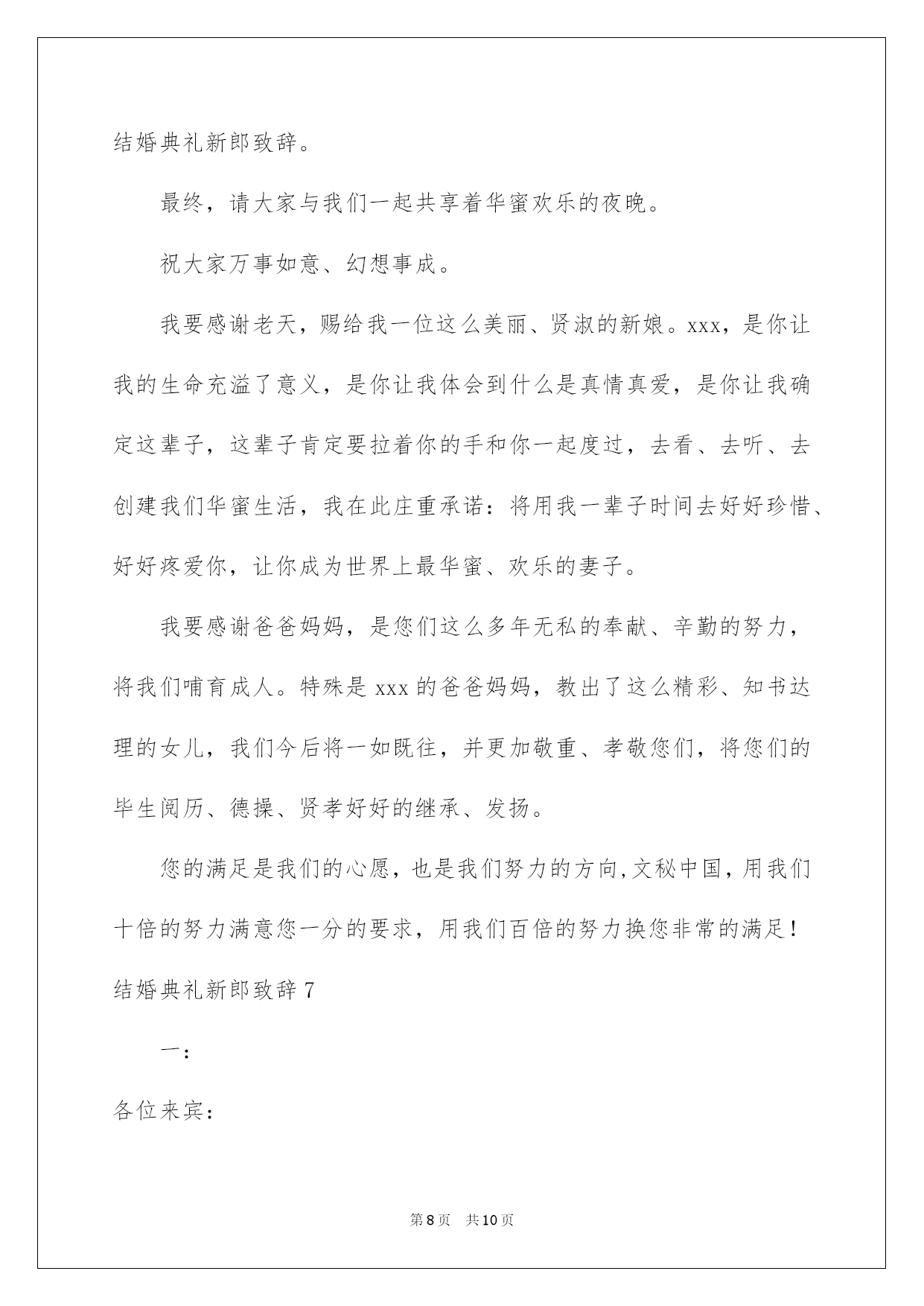 结婚典礼新郎致辞。

最终，请大家与我们一起共享着华蜜欢乐的夜晚。

祝大家万事如意、幻想事成。

我要感谢老天，赐给我一位这么美丽、贤淑的新娘。xxx，是你让我的生命充溢了意义，是你让我体会到什么是真情真爱，是你让我确定这辈子，这辈子肯定要拉着你的手和你一起度过，去看、去听、去创建我们华蜜生活，我在此庄重承诺：将用我一辈子时间去好好珍惜、好好疼爱你，让你成为世界上最华蜜、欢乐的妻子。

我要感谢爸爸妈妈，是您们这么多年无私的奉献、辛勤的努力，将我们哺育成人。特殊是 xxx 的爸爸妈妈，教出了这么精彩、知书达理的女儿，我们今后将一如既往，并更加敬重、孝敬您们，将您们的毕生阅历、德操、贤孝好好的继承、发扬。

您的满足是我们的心愿，也是我们努力的方向,文秘中国，用我们十倍的努力满意您一分的要求，用我们百倍的努力换您非常的满足！

结婚典礼新郎致辞 7

一：

各位来宾：

第 8 页　共 10 页